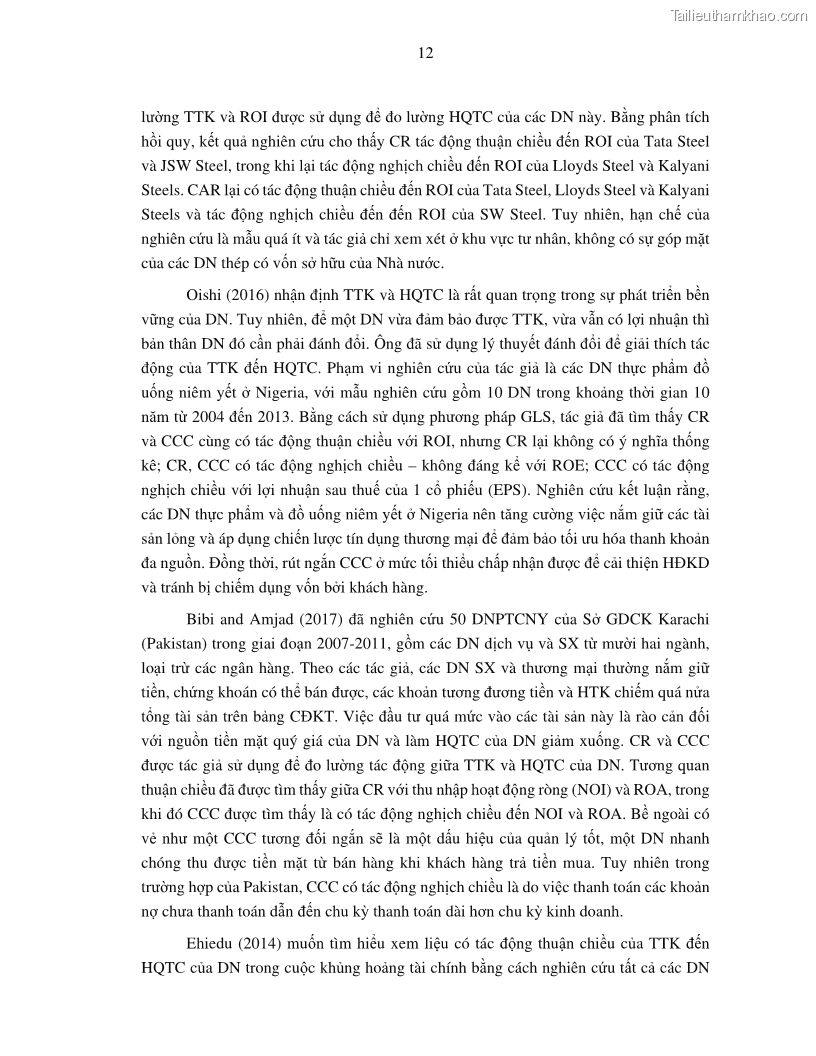 Tailieuthamkhao.com

12

lường TTK và ROI được sử dụng để đo lường HQTC của các DN này. Bằng phân tích hồi quy, kết quả nghiên cứu cho thấy CR tác động thuận chiều đến ROI của Tata Steel và JSW Steel, trong khi lại tác động nghịch chiều đến ROI của Lloyds Steel và Kalyani Steels. CAR lại có tác động thuận chiều đến ROI của Tata Steel, Lloyds Steel và Kalyani Steels và tác động nghịch chiều đến đến ROI của SW Steel. Tuy nhiên, hạn chế của nghiên cứu là mẫu quá ít và tác giả chỉ xem xét ở khu vực tư nhân, không có sự góp mặt của các DN thép có vốn sở hữu của Nhà nước.

Oishi (2016) nhận định TTK và HQTC là rất quan trọng trong sự phát triển bền vững của DN. Tuy nhiên, để một DN vừa đảm bảo được TTK, vừa vẫn có lợi nhuận thì bản thân DN đó cần phải đánh đổi. Ông đã sử dụng lý thuyết đánh đổi để giải thích tác động của TTK đến HQTC. Phạm vi nghiên cứu của tác giả là các DN thực phẩm đồ uống niêm yết ở Nigeria, với mẫu nghiên cứu gồm 10 DN trong khoảng thời gian 10 năm từ 2004 đến 2013. Bằng cách sử dụng phương pháp GLS, tác giả đã tìm thấy CR và CCC cùng có tác động thuận chiều với ROI, nhưng CR lại không có ý nghĩa thống kê; CR, CCC có tác động nghịch chiều – không đáng kể với ROE; CCC có tác động nghịch chiều với lợi nhuận sau thuế của 1 cổ phiếu (EPS). Nghiên cứu kết luận rằng, các DN thực phẩm và đồ uống niêm yết ở Nigeria nên tăng cường việc nắm giữ các tài sản lỏng và áp dụng chiến lược tín dụng thương mại để đảm bảo tối ưu hóa thanh khoản đa nguồn. Đồng thời, rút ngắn CCC ở mức tối thiểu chấp nhận được để cải thiện HĐKD và tránh bị chiếm dụng vốn bởi khách hàng.

Bibi and Amjad (2017) đã nghiên cứu 50 DNPTCNY của Sở GDCK Karachi (Pakistan) trong giai đoạn 2007-2011, gồm các DN dịch vụ và SX từ mười hai ngành, loại trừ các ngân hàng. Theo các tác giả, các DN SX và thương mại thường nắm giữ tiền, chứng khoán có thể bán được, các khoản tương đương tiền và HTK chiếm quá nửa tổng tài sản trên bảng CĐKT. Việc đầu tư quá mức vào các tài sản này là rào cản đối với nguồn tiền mặt quý giá của DN và làm HQTC của DN giảm xuống. CR và CCC được tác giả sử dụng để đo lường tác động giữa TTK và HQTC của DN. Tương quan thuận chiều đã được tìm thấy giữa CR với thu nhập hoạt động ròng (NOI) và ROA, trong khi đó CCC được tìm thấy là có tác động nghịch chiều đến NOI và ROA. Bề ngoài có vẻ như một CCC tương đối ngắn sẽ là một dấu hiệu của quản lý tốt, một DN nhanh chóng thu được tiền mặt từ bán hàng khi khách hàng trả tiền mua. Tuy nhiên trong trường hợp của Pakistan, CCC có tác động nghịch chiều là do việc thanh toán các khoản nợ chưa thanh toán dẫn đến chu kỳ thanh toán dài hơn chu kỳ kinh doanh.

Ehiedu (2014) muốn tìm hiểu xem liệu có tác động thuận chiều của TTK đến HQTC của DN trong cuộc khủng hoảng tài chính bằng cách nghiên cứu tất cả các DN